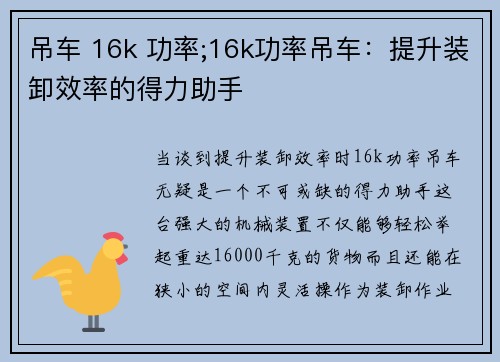 吊车 16k 功率;16k功率吊车：提升装卸效率的得力助手

当谈到提升装卸效率时16k功率吊车无疑是一个不可或缺的得力助手这台强大的机械装置不仅能够轻松举起重达16000千克的货物而且还能在狭小的空间内灵活操作为装卸作业